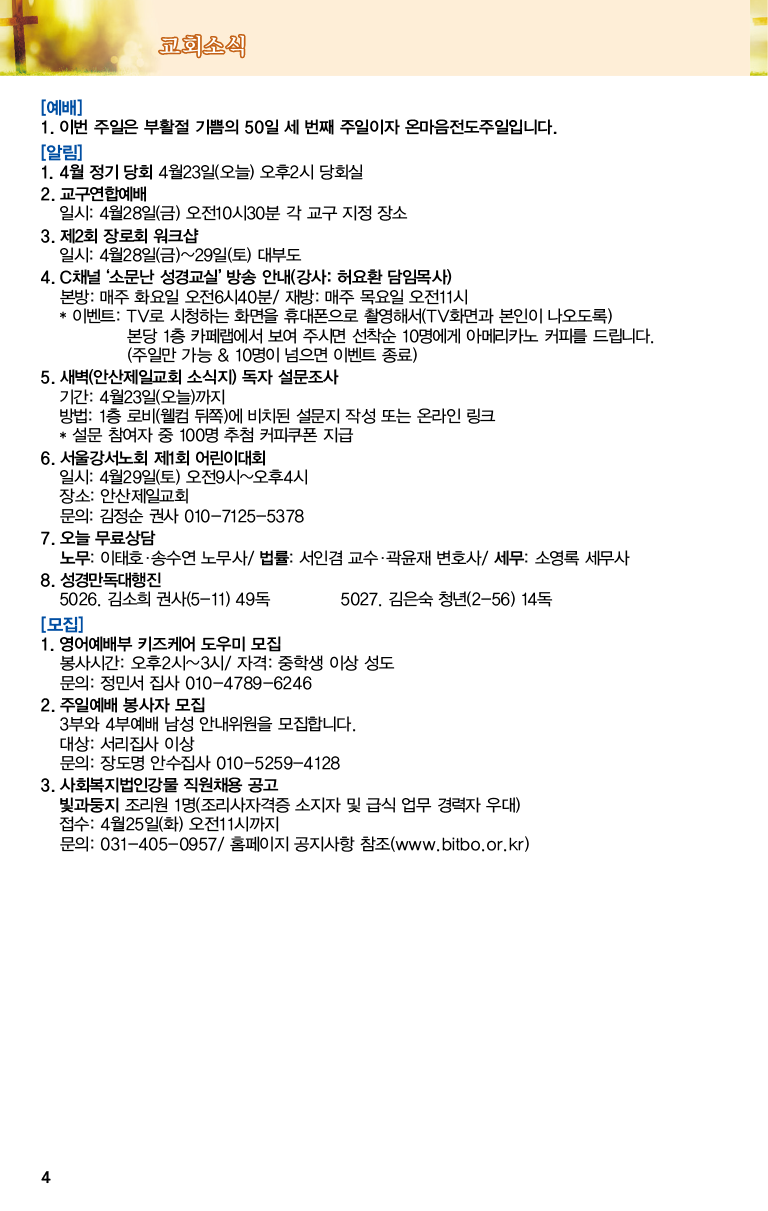 교회소식

[예배]
1. 이번 주일은 부활절 기쁨의 50일 세 번째 주일이자 온마음전도주일입니다.

[알림]
1. 4월 정기 당회 4월23일(오늘) 오후2시 당회실
2. 교구연합예배
일시: 4월28일(금) 오전10시30분 각 교구 지정 장소
3. 제2회 장로회 워크샵
일시: 4월28일(금)~29일(토) 대부도
4. C채널 '소문난 성경교실' 방송 안내(강사: 허요환 담임목사)
본방: 매주 화요일 오전6시40분/ 재방: 매주 목요일 오전11시
* 이벤트: TV로 시청하는 화면을 휴대폰으로 촬영해서(TV화면과 본인이 나오도록)
본당 1층 카페랩에서 보여 주시면 선착순 10명에게 아메리카노 커피를 드립니다.
(주일만 가능 & 10명이 넘으면 이벤트 종료)
5. 새벽(안산제일교회 소식지) 독자 설문조사
기간: 4월23일(오늘)까지
방법: 1층 로비(웰컴 뒤쪽)에 비치된 설문지 작성 또는 온라인 링크
* 설문 참여자 중 100명 추첨 커피쿠폰 지급
6. 서울강서노회 제1회 어린이대회
일시: 4월29일(토) 오전9시~오후4시
장소: 안산제일교회
문의: 김정순 권사 010-7125-5378
7. 오늘 무료상담
노무: 이태호·송수연 노무사/ 법률: 서인겸 교수·곽윤재 변호사/ 세무: 소영록 세무사
8. 성경만독대행진
5026. 김소희 권사(5-11) 49독 5027. 김은숙 청년(2-56) 14독

[모집]
1. 영어예배부 키즈케어 도우미 모집
봉사시간: 오후2시~3시/ 자격: 중학생 이상 성도
문의: 정민서 집사 010-4789-6246
2. 주일예배 봉사자 모집
3부와 4부예배 남성 안내위원을 모집합니다.
대상: 서리집사 이상
문의: 장도명 안수집사 010-5259-4128
3. 사회복지법인강물 직원채용 공고
빛과둥지 조리원 1명(조리사자격증 소지자 및 급식 업무 경력자 우대)
접수: 4월25일(화) 오전11시까지
문의: 031-405-0957/ 홈페이지 공지사항 참조(www.bitbo.or.kr)

4